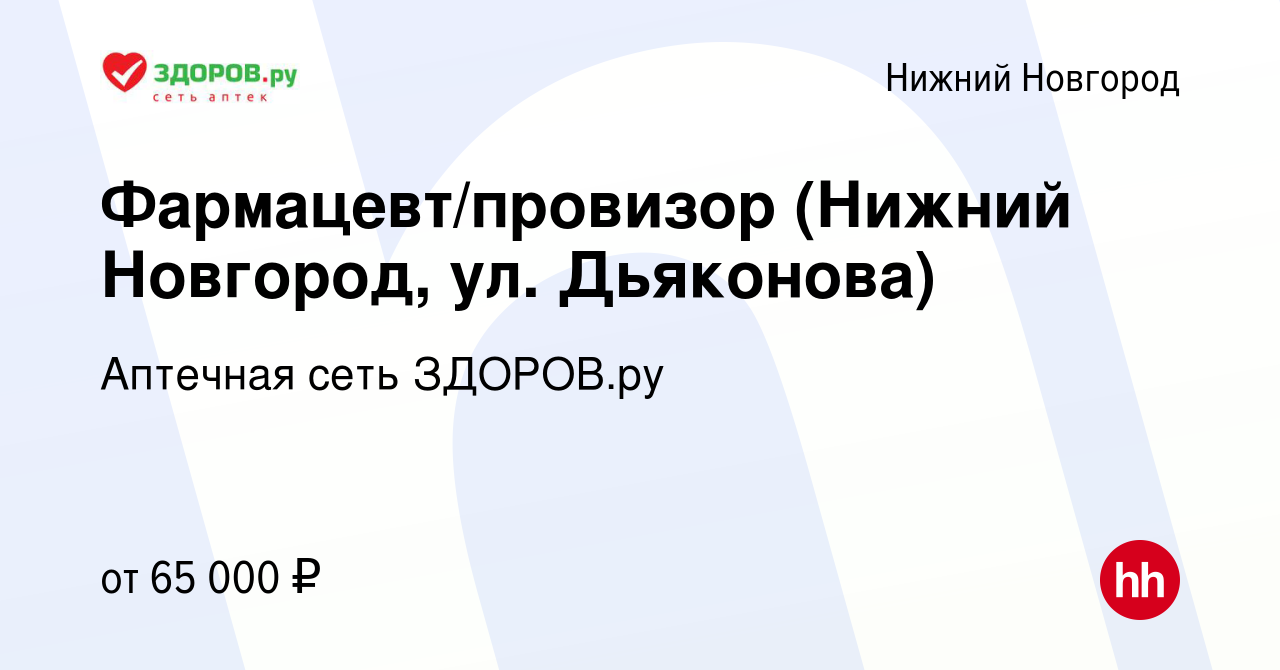 ЗДОРОВ.ру
сеть аптек

Нижний Новгород

Фармацевт/провизор (Нижний Новгород, ул. Дьяконова)

Аптечная сеть ЗДОРОВ.ру

от 65 000 ₽

hh